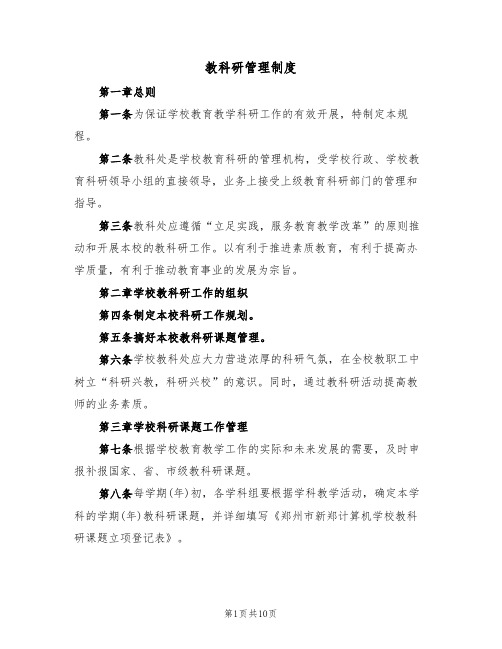 教科研管理制度

第一章总则

第一条为保证学校教育教学科研工作的有效开展，特制定本规程。

第二条教科处是学校教育科研的管理机构，受学校行政、学校教育科研领导小组的直接领导，业务上接受上级教育科研部门的管理和指导。

第三条教科处应遵循“立足实践，服务教育教学改革”的原则推动和开展本校的教科研工作。以有利于推进素质教育，有利于提高办学质量，有利于推动教育事业的发展为宗旨。

第二章学校教科研工作的组织

第四条制定本校科研工作规划。

第五条搞好本校教科研课题管理。

第六条学校教科处应大力营造浓厚的科研气氛，在全校教职工中树立“科研兴教，科研兴校”的意识。同时，通过教科研活动提高教师的业务素质。

第三章学校科研课题工作管理

第七条根据学校教育教学工作的实际和未来发展的需要，及时申报补报国家、省、市级教科研课题。

第八条每学期(年)初，各学科组要根据学科教学活动，确定本学科的学期(年)教科研课题，并详细填写《郑州市新郑计算机学校教科研课题立项登记表》。

第1页共10页